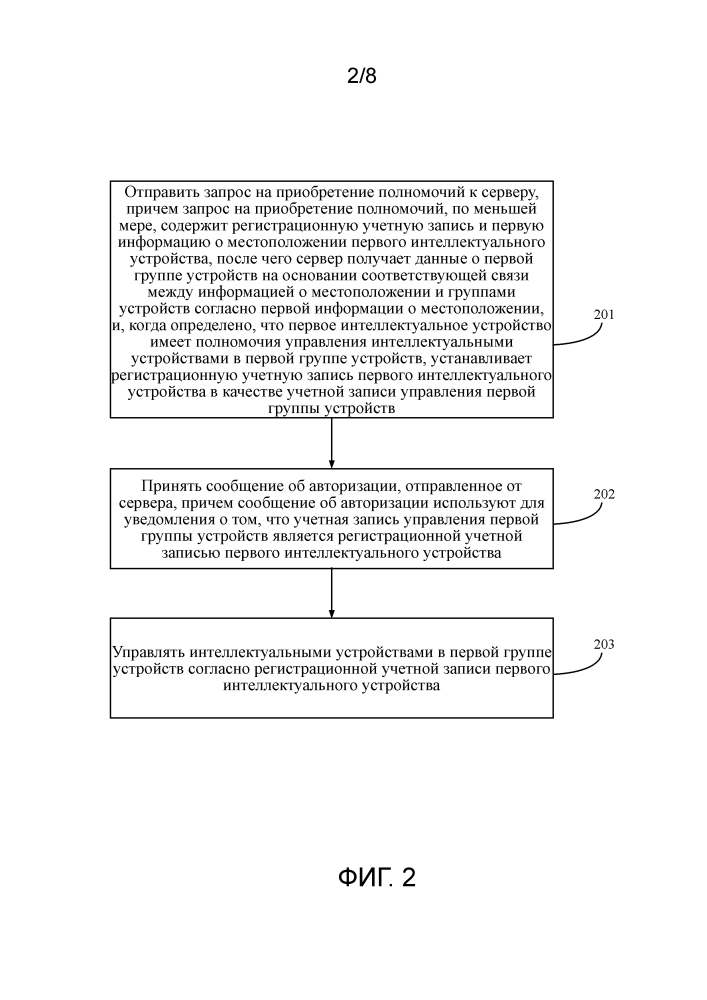 2/8

Отправить запрос на приобретение полномочий к серверу, причем запрос на приобретение полномочий, по меньшей мере, содержит регистрационную учетную запись и первую информацию о местоположении первого интеллектуального устройства, после чего сервер получает данные о первой группе устройств на основании соответствующей связи между информацией о местоположении и группами устройств согласно первой информации о местоположении, и, когда определено, что первое интеллектуальное устройство имеет полномочия управления интеллектуальными устройствами в первой группе устройств, устанавливает регистрационную учетную запись первого интеллектуального устройства в качестве учетной записи управления первой группы устройств

201

Принять сообщение об авторизации, отправленное от сервера, причем сообщение об авторизации используют для уведомления о том, что учетная запись управления первой группы устройств является регистрационной учетной записью первого интеллектуального устройства

202

Управлять интеллектуальными устройствами в первой группе устройств согласно регистрационной учетной записи первого интеллектуального устройства

203

ФИГ. 2